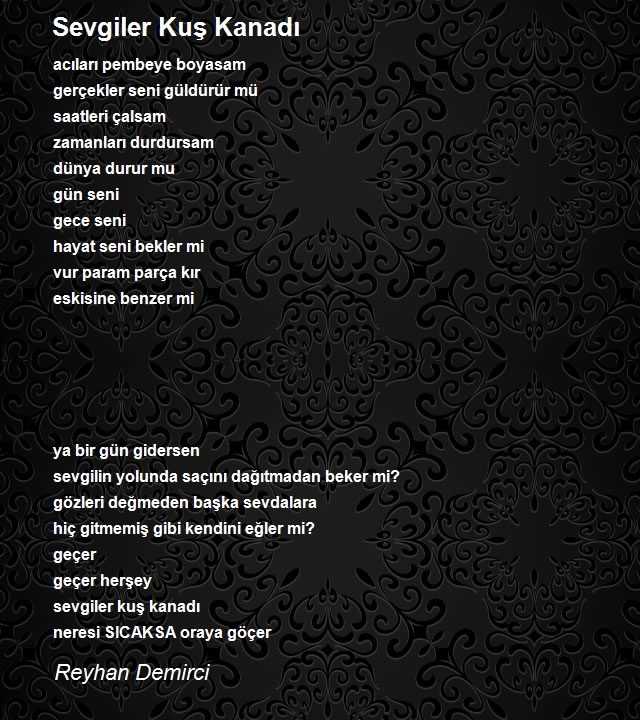 Sevgiler Kuş Kanadı

acıları pembeye boyasam
gerçekler seni güldürür mü
saatleri çalsam
zamanları durdursam
dünya durur mu
gün seni
gece seni
hayat seni bekler mi
vur param parça kır
eskisine benzer mi

ya bir gün gidersen
sevgilin yolunda saçını dağıtmadan beker mi?
gözleri değmeden başka sevdalara
hiç gitmemiş gibi kendini eğler mi?
geçer
geçer herşey
sevgiler kuş kanadı
neresi SICAKSA oraya göçer

Reyhan Demirci